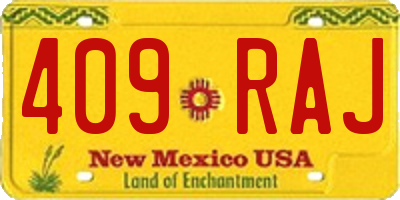 409 RAJ

New Mexico USA
Land of Enchantment